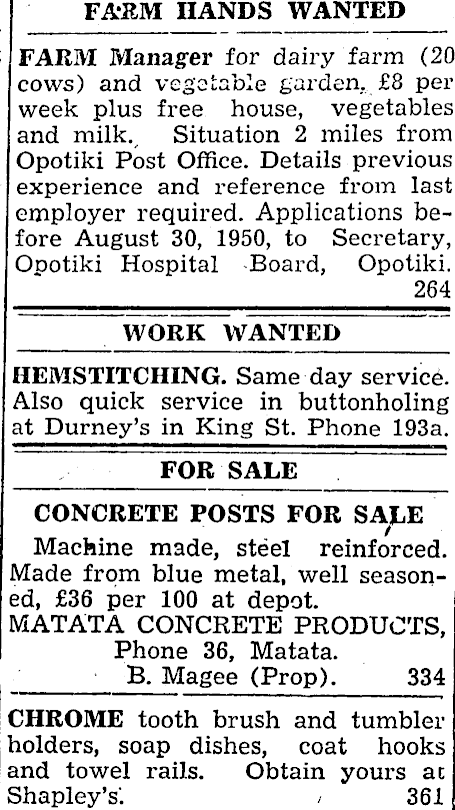 FARM HANDS WANTED

FARM Manager for dairy farm (20 cows) and vegetable garden, £8 per week plus free house, vegetables and milk. Situation 2 miles from Opotiki Post Office. Details previous experience and reference from last employer required. Applications before August 30, 1950, to Secretary, Opotiki Hospital Board, Opotiki. 264

WORK WANTED

HEMSTITCHING. Same day service. Also quick service in buttonholing at Durney's in King St. Phone 193a.

FOR SALE

CONCRETE POSTS FOR SALE

Machine made, steel reinforced. Made from blue metal, well seasoned, £36 per 100 at depot.
MATATA CONCRETE PRODUCTS, Phone 36, Matata.
B. Magee (Prop). 334

CHROME tooth brush and tumbler holders, soap dishes, coat hooks and towel rails. Obtain yours at Shapley's. 361